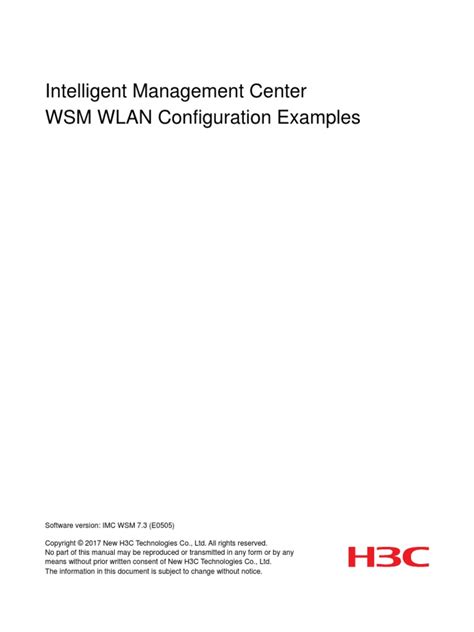 Intelligent Management Center
WSM WLAN Configuration Examples

Software version: IMC WSM 7.3 (E0505)

Copyright © 2017 New H3C Technologies Co., Ltd. All rights reserved.
No part of this manual may be reproduced or transmitted in any form or by any means without prior written consent of New H3C Technologies Co., Ltd.
The information in this document is subject to change without notice.

H3C